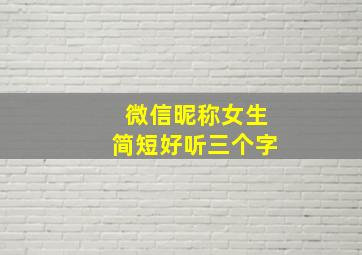 微信昵称女生
简短好听三个字